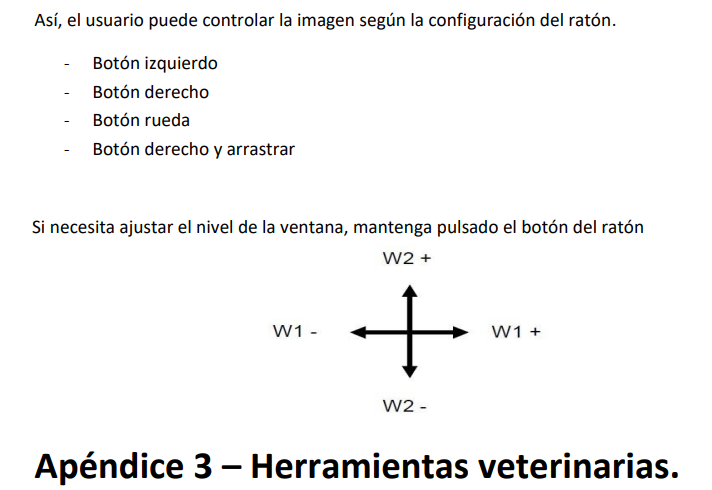 Así, el usuario puede controlar la imagen según la configuración del ratón.

- Botón izquierdo
- Botón derecho
- Botón rueda
- Botón derecho y arrastrar

Si necesita ajustar el nivel de la ventana, mantenga pulsado el botón del ratón

W2 +

W1 -

W1 +

W2 -

Apéndice 3 – Herramientas veterinarias.